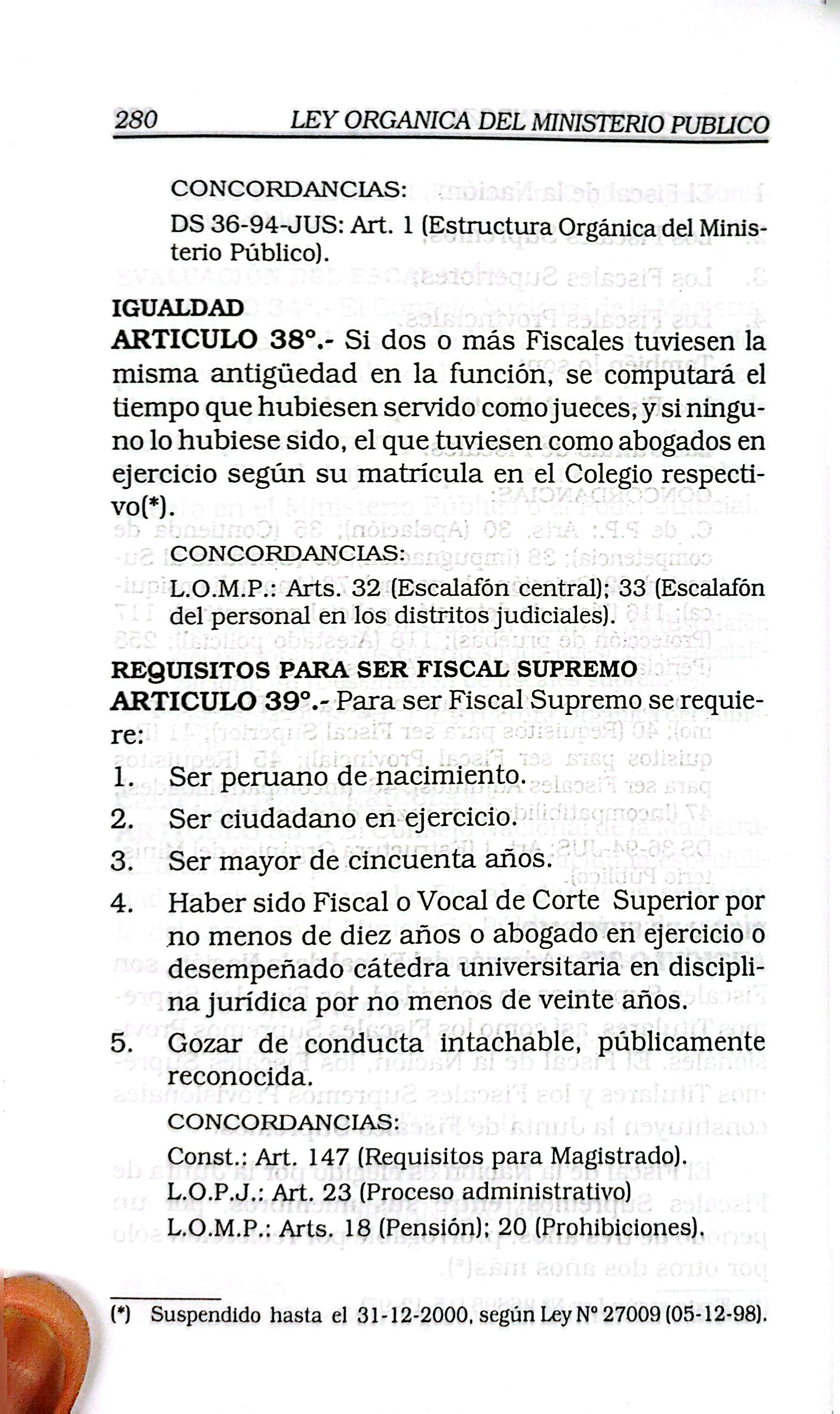 280 LEY ORGANICA DEL MINISTERIO PUBLICO

CONCORDANCIAS:

DS 36-94-JUS: Art. 1 (Estructura Orgánica del Ministerio Público).

IGUALDAD

ARTICULO 38°.- Si dos o más Fiscales tuviesen la misma antigüedad en la función, se computará el tiempo que hubiesen servido como jueces, y si ninguno lo hubiese sido, el que tuviesen como abogados en ejercicio según su matrícula en el Colegio respectivo(*).

CONCORDANCIAS:

L.O.M.P.: Arts. 32 (Escalafón central); 33 (Escalafón del personal en los distritos judiciales).

REQUISITOS PARA SER FISCAL SUPREMO

ARTICULO 39°.- Para ser Fiscal Supremo se requiere:

1. Ser peruano de nacimiento.
2. Ser ciudadano en ejercicio.
3. Ser mayor de cincuenta años.
4. Haber sido Fiscal o Vocal de Corte Superior por no menos de diez años o abogado en ejercicio o desempeñado cátedra universitaria en disciplina jurídica por no menos de veinte años.
5. Gozar de conducta intachable, públicamente reconocida.

CONCORDANCIAS:

Const.: Art. 147 (Requisitos para Magistrado).
L.O.P.J.: Art. 23 (Proceso administrativo)
L.O.M.P.: Arts. 18 (Pensión); 20 (Prohibiciones).

(*) Suspendido hasta el 31-12-2000, según Ley N° 27009 (05-12-98).